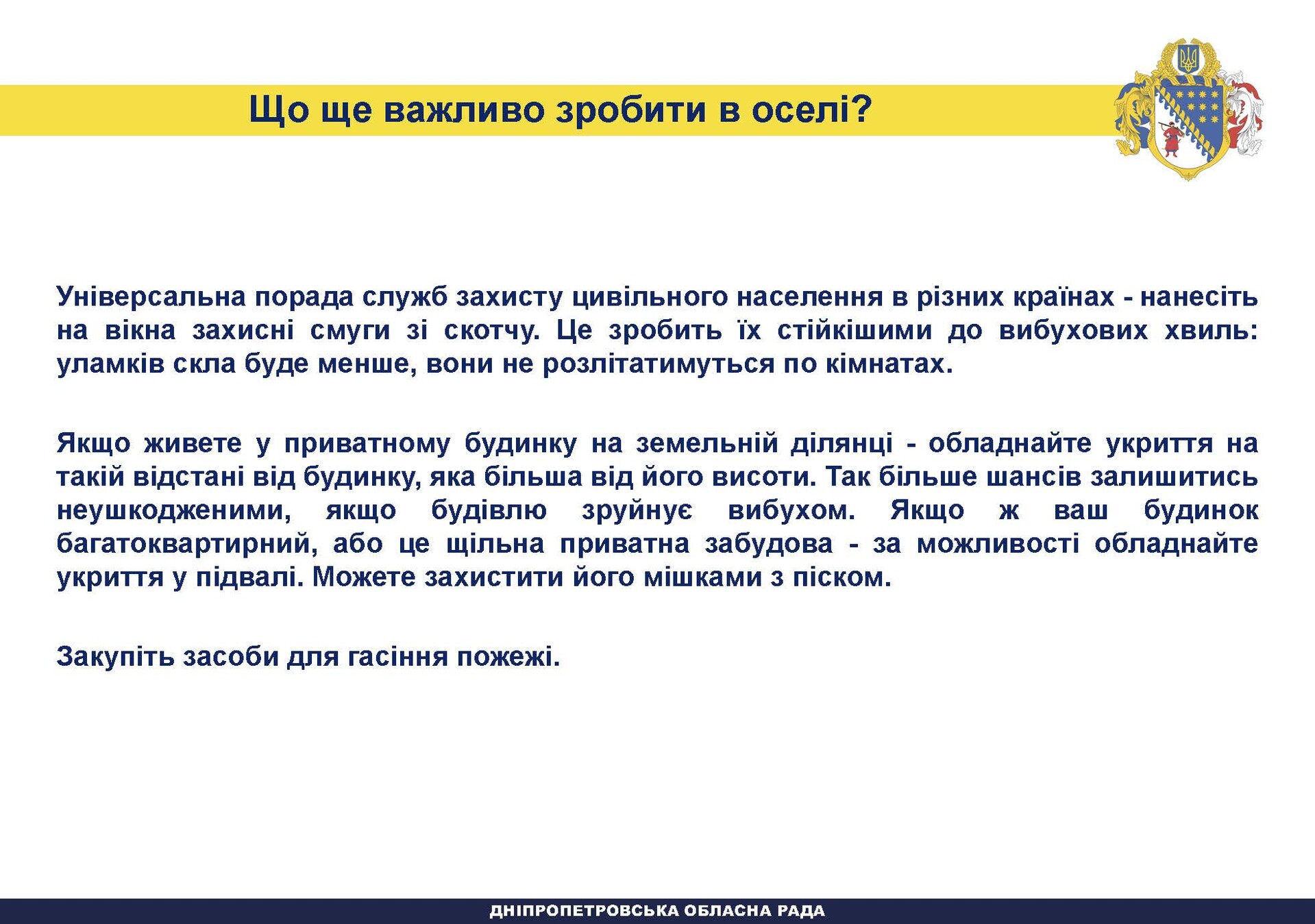 Що ще важливо зробити в оселі?

Універсальна порада служб захисту цивільного населення в різних країнах - нанесіть на вікна захисні смуги зі скотчу. Це зробить їх стійкішими до вибухових хвиль: уламків скла буде менше, вони не розлітатимуться по кімнатах.

Якщо живете у приватному будинку на земельній ділянці - обладнайте укриття на такій відстані від будинку, яка більша від його висоти. Так більше шансів залишитись неушкодженими, якщо будівлю зруйнує вибухом. Якщо ж ваш будинок багатоквартирний, або це щільна приватна забудова - за можливості обладнайте укриття у підвалі. Можете захистити його мішками з піском.

Закупіть засоби для гасіння пожежі.

ДНІПРОПЕТРОВСЬКА ОБЛАСНА РАДА